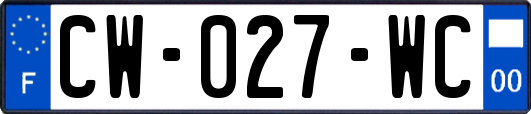 F

CW-027-WC

00